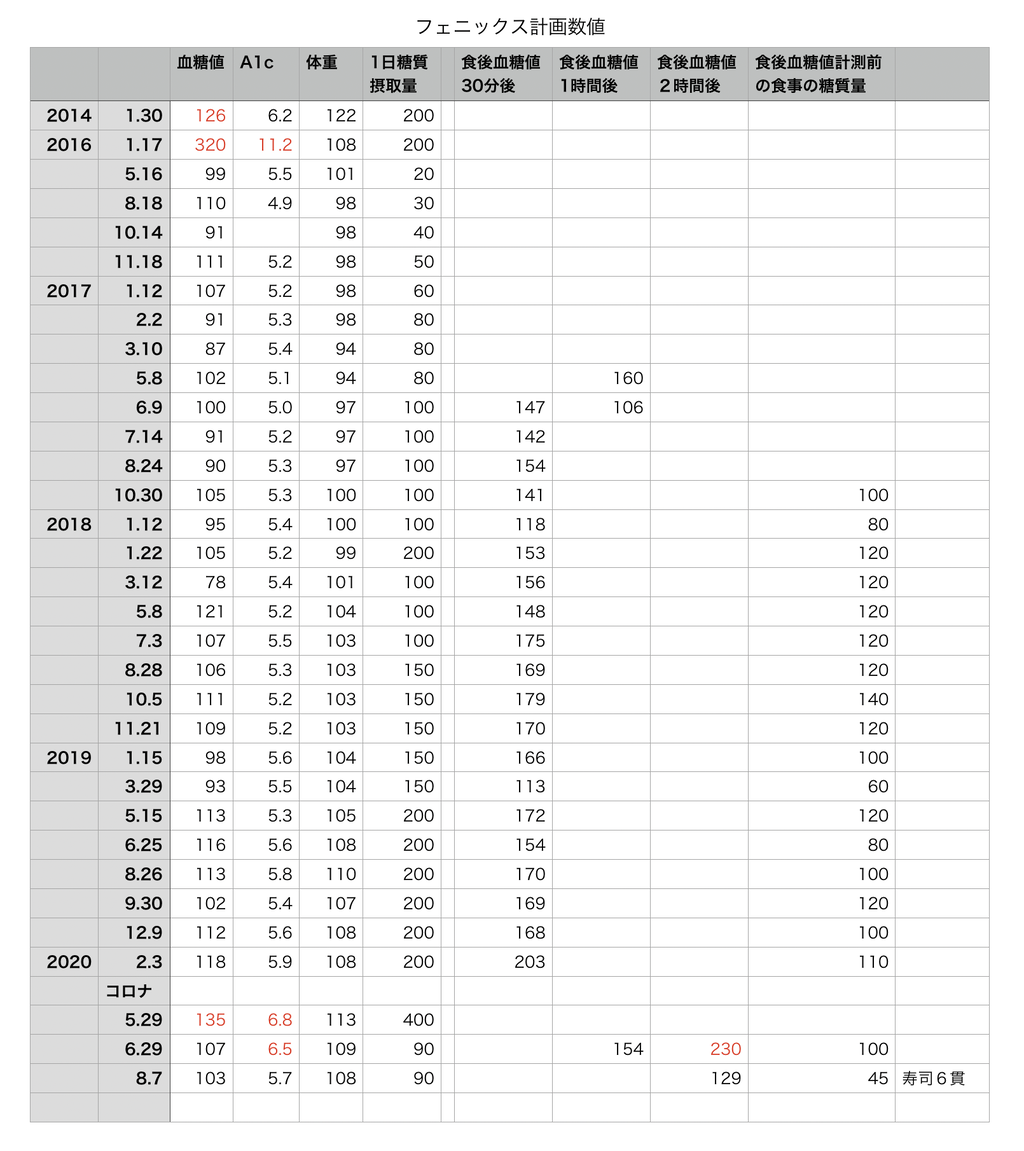 フェニックス計画数値

| | | 血糖値 | A1c | 体重 | 1日糖質摂取量 | | 食後血糖値30分後 | 食後血糖値1時間後 | 食後血糖値２時間後 | 食後血糖値計測前の食事の糖質量 | |
|---|---|---|---|---|---|---|---|---|---|---|---|
| 2014 | 1.30 | 126 | 6.2 | 122 | 200 | | | | | | |
| 2016 | 1.17 | 320 | 11.2 | 108 | 200 | | | | | | |
| | 5.16 | 99 | 5.5 | 101 | 20 | | | | | | |
| | 8.18 | 110 | 4.9 | 98 | 30 | | | | | | |
| | 10.14 | 91 | | 98 | 40 | | | | | | |
| | 11.18 | 111 | 5.2 | 98 | 50 | | | | | | |
| 2017 | 1.12 | 107 | 5.2 | 98 | 60 | | | | | | |
| | 2.2 | 91 | 5.3 | 98 | 80 | | | | | | |
| | 3.10 | 87 | 5.4 | 94 | 80 | | | | | | |
| | 5.8 | 102 | 5.1 | 94 | 80 | | | 160 | | | |
| | 6.9 | 100 | 5.0 | 97 | 100 | | 147 | 106 | | | |
| | 7.14 | 91 | 5.2 | 97 | 100 | | 142 | | | | |
| | 8.24 | 90 | 5.3 | 97 | 100 | | 154 | | | | |
| | 10.30 | 105 | 5.3 | 100 | 100 | | 141 | | | 100 | |
| 2018 | 1.12 | 95 | 5.4 | 100 | 100 | | 118 | | | 80 | |
| | 1.22 | 105 | 5.2 | 99 | 200 | | 153 | | | 120 | |
| | 3.12 | 78 | 5.4 | 101 | 100 | | 156 | | | 120 | |
| | 5.8 | 121 | 5.2 | 104 | 100 | | 148 | | | 120 | |
| | 7.3 | 107 | 5.5 | 103 | 100 | | 175 | | | 120 | |
| | 8.28 | 106 | 5.3 | 103 | 150 | | 169 | | | 120 | |
| | 10.5 | 111 | 5.2 | 103 | 150 | | 179 | | | 140 | |
| | 11.21 | 109 | 5.2 | 103 | 150 | | 170 | | | 120 | |
| 2019 | 1.15 | 98 | 5.6 | 104 | 150 | | 166 | | | 100 | |
| | 3.29 | 93 | 5.5 | 104 | 150 | | 113 | | | 60 | |
| | 5.15 | 113 | 5.3 | 105 | 200 | | 172 | | | 120 | |
| | 6.25 | 116 | 5.6 | 108 | 200 | | 154 | | | 80 | |
| | 8.26 | 113 | 5.8 | 110 | 200 | | 170 | | | 100 | |
| | 9.30 | 102 | 5.4 | 107 | 200 | | 169 | | | 120 | |
| | 12.9 | 112 | 5.6 | 108 | 200 | | 168 | | | 100 | |
| 2020 | 2.3 | 118 | 5.9 | 108 | 200 | | 203 | | | 110 | |
| | コロナ | | | | | | | | | | |
| | 5.29 | 135 | 6.8 | 113 | 400 | | | | | | |
| | 6.29 | 107 | 6.5 | 109 | 90 | | | 154 | 230 | 100 | |
| | 8.7 | 103 | 5.7 | 108 | 90 | | | | 129 | 45 | 寿司６貫 |
| | | | | | | | | | | | |